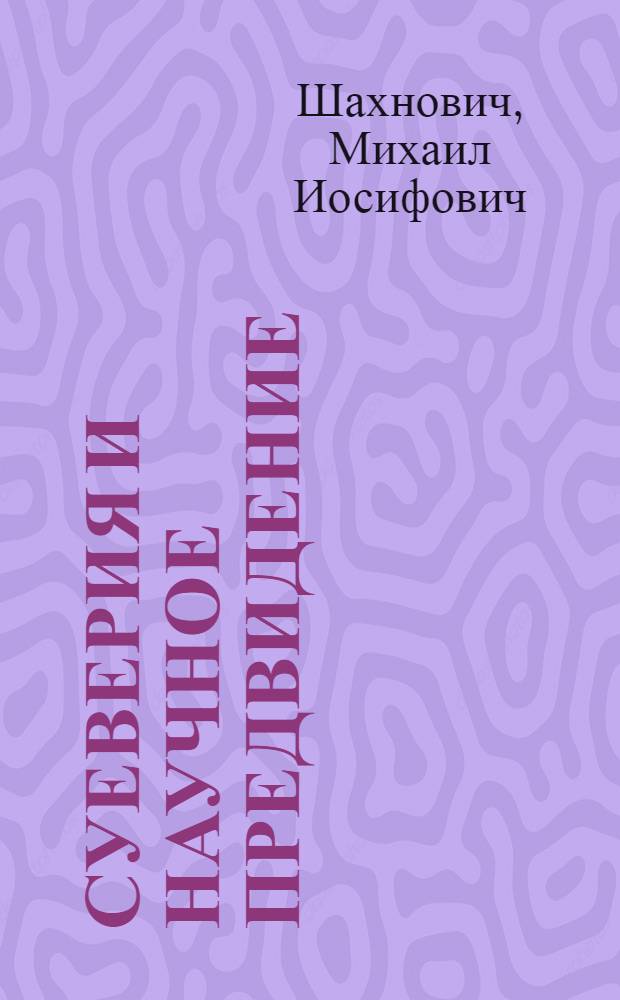 Шахнович, Михаил Иосифович

СУЕВЕРИЯ И НАУЧНОЕ ПРЕДВИДЕНИЕ